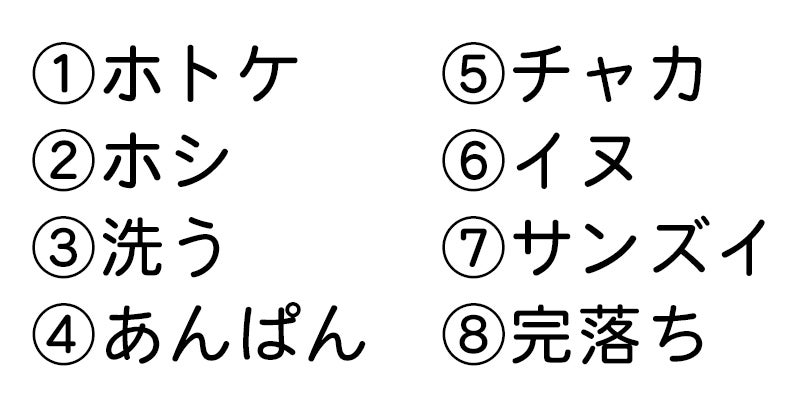 ①ホトケ
②ホシ
③洗う
④あんぱん

⑤チャカ
⑥イヌ
⑦サンズイ
⑧完落ち